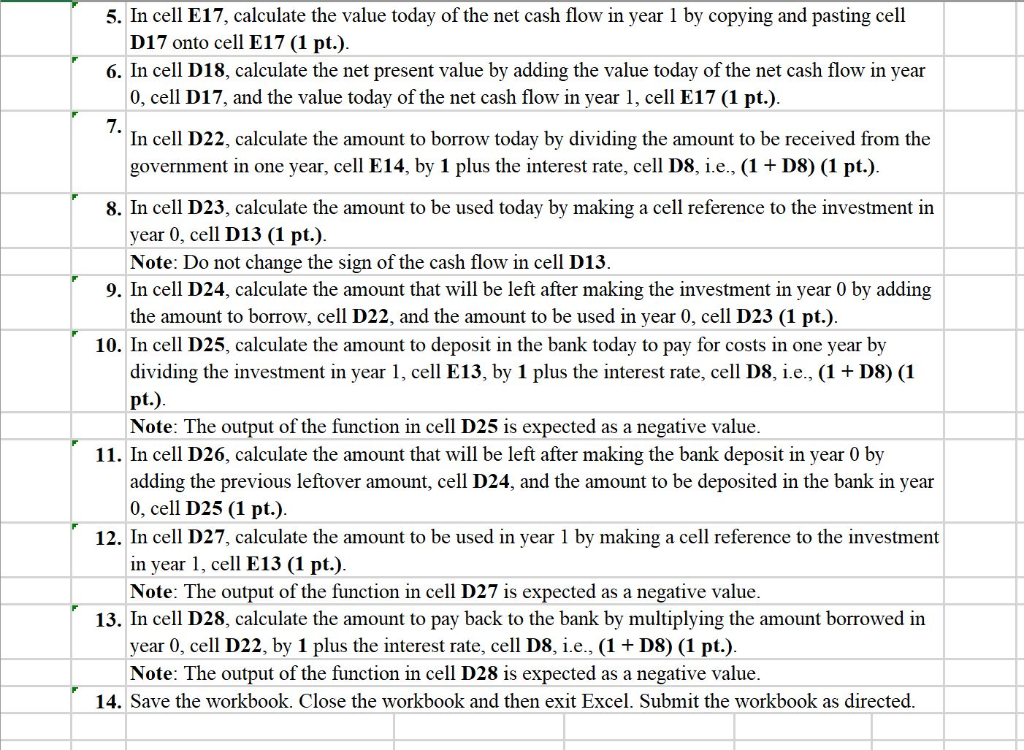 5. In cell E17, calculate the value today of the net cash flow in year 1 by copying and pasting cell D17 onto cell E17 (1 pt.).

6. In cell D18, calculate the net present value by adding the value today of the net cash flow in year 0, cell D17, and the value today of the net cash flow in year 1, cell E17 (1 pt.).

7. In cell D22, calculate the amount to borrow today by dividing the amount to be received from the government in one year, cell E14, by 1 plus the interest rate, cell D8, i.e., (1 + D8) (1 pt.).

8. In cell D23, calculate the amount to be used today by making a cell reference to the investment in year 0, cell D13 (1 pt.).
Note: Do not change the sign of the cash flow in cell D13.

9. In cell D24, calculate the amount that will be left after making the investment in year 0 by adding the amount to borrow, cell D22, and the amount to be used in year 0, cell D23 (1 pt.).

10. In cell D25, calculate the amount to deposit in the bank today to pay for costs in one year by dividing the investment in year 1, cell E13, by 1 plus the interest rate, cell D8, i.e., (1 + D8) (1 pt.).
Note: The output of the function in cell D25 is expected as a negative value.

11. In cell D26, calculate the amount that will be left after making the bank deposit in year 0 by adding the previous leftover amount, cell D24, and the amount to be deposited in the bank in year 0, cell D25 (1 pt.).

12. In cell D27, calculate the amount to be used in year 1 by making a cell reference to the investment in year 1, cell E13 (1 pt.).
Note: The output of the function in cell D27 is expected as a negative value.

13. In cell D28, calculate the amount to pay back to the bank by multiplying the amount borrowed in year 0, cell D22, by 1 plus the interest rate, cell D8, i.e., (1 + D8) (1 pt.).
Note: The output of the function in cell D28 is expected as a negative value.

14. Save the workbook. Close the workbook and then exit Excel. Submit the workbook as directed.